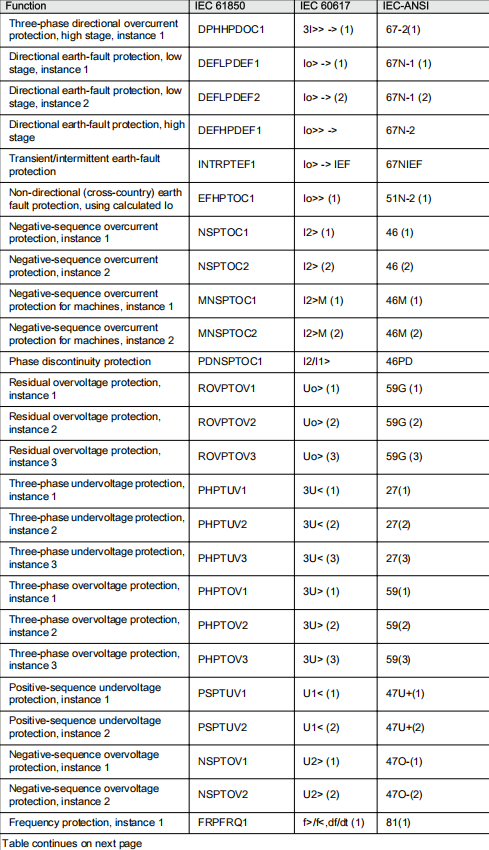 | Function | IEC 61850 | IEC 60617 | IEC-ANSI |
|---|---|---|---|
| Three-phase directional overcurrent protection, high stage, instance 1 | DPHHPDOC1 | 3I>> -> (1) | 67-2(1) |
| Directional earth-fault protection, low stage, instance 1 | DEFLPDEF1 | Io> -> (1) | 67N-1 (1) |
| Directional earth-fault protection, low stage, instance 2 | DEFLPDEF2 | Io> -> (2) | 67N-1 (2) |
| Directional earth-fault protection, high stage | DEFHPDEF1 | Io>> -> | 67N-2 |
| Transient/intermittent earth-fault protection | INTRPTEF1 | Io> -> IEF | 67NIEF |
| Non-directional (cross-country) earth fault protection, using calculated Io | EFHPTOC1 | Io>> (1) | 51N-2 (1) |
| Negative-sequence overcurrent protection, instance 1 | NSPTOC1 | I2> (1) | 46 (1) |
| Negative-sequence overcurrent protection, instance 2 | NSPTOC2 | I2> (2) | 46 (2) |
| Negative-sequence overcurrent protection for machines, instance 1 | MNSPTOC1 | I2>M (1) | 46M (1) |
| Negative-sequence overcurrent protection for machines, instance 2 | MNSPTOC2 | I2>M (2) | 46M (2) |
| Phase discontinuity protection | PDNSPTOC1 | I2/I1> | 46PD |
| Residual overvoltage protection, instance 1 | ROVPTOV1 | Uo> (1) | 59G (1) |
| Residual overvoltage protection, instance 2 | ROVPTOV2 | Uo> (2) | 59G (2) |
| Residual overvoltage protection, instance 3 | ROVPTOV3 | Uo> (3) | 59G (3) |
| Three-phase undervoltage protection, instance 1 | PHPTUV1 | 3U< (1) | 27(1) |
| Three-phase undervoltage protection, instance 2 | PHPTUV2 | 3U< (2) | 27(2) |
| Three-phase undervoltage protection, instance 3 | PHPTUV3 | 3U< (3) | 27(3) |
| Three-phase overvoltage protection, instance 1 | PHPTOV1 | 3U> (1) | 59(1) |
| Three-phase overvoltage protection, instance 2 | PHPTOV2 | 3U> (2) | 59(2) |
| Three-phase overvoltage protection, instance 3 | PHPTOV3 | 3U> (3) | 59(3) |
| Positive-sequence undervoltage protection, instance 1 | PSPTUV1 | U1< (1) | 47U+(1) |
| Positive-sequence undervoltage protection, instance 2 | PSPTUV2 | U1< (2) | 47U+(2) |
| Negative-sequence overvoltage protection, instance 1 | NSPTOV1 | U2> (1) | 47O-(1) |
| Negative-sequence overvoltage protection, instance 2 | NSPTOV2 | U2> (2) | 47O-(2) |
| Frequency protection, instance 1 | FRPFRQ1 | f>/f<,df/dt (1) | 81(1) |

Table continues on next page